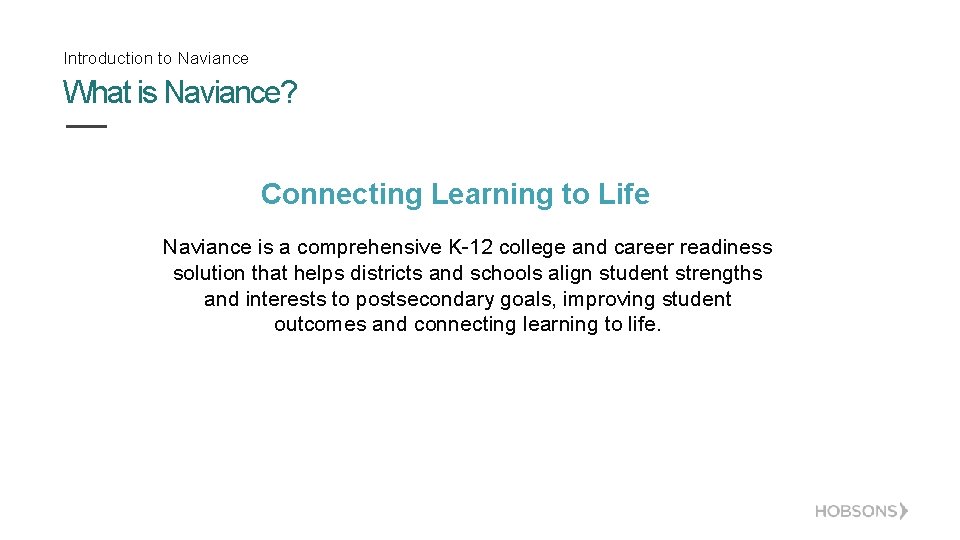 Introduction to Naviance

What is Naviance?

Connecting Learning to Life

Naviance is a comprehensive K-12 college and career readiness solution that helps districts and schools align student strengths and interests to postsecondary goals, improving student outcomes and connecting learning to life.

HOBSONS